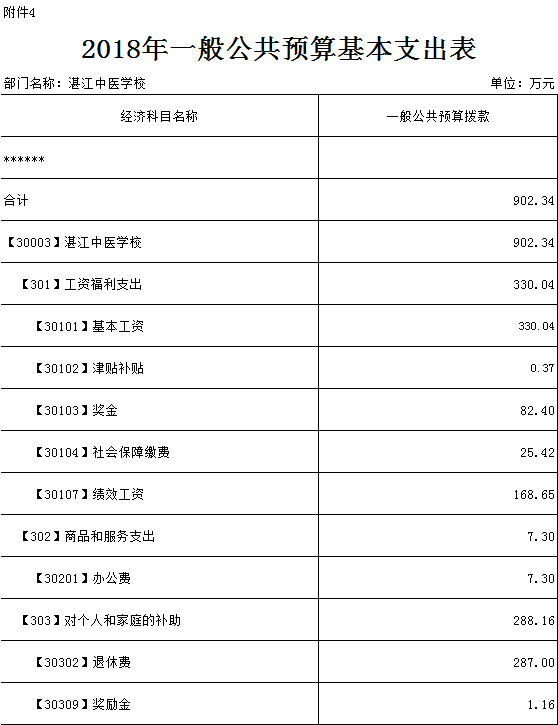 附件4

2018年一般公共预算基本支出表

部门名称：湛江中医学校

单位：万元

| 经济科目名称 | 一般公共预算拨款 |
|---|---|
| ****** | |
| 合计 | 902.34 |
| 【30003】湛江中医学校 | 902.34 |
| 【301】工资福利支出 | 330.04 |
| 【30101】基本工资 | 330.04 |
| 【30102】津贴补贴 | 0.37 |
| 【30103】奖金 | 82.40 |
| 【30104】社会保障缴费 | 25.42 |
| 【30107】绩效工资 | 168.65 |
| 【302】商品和服务支出 | 7.30 |
| 【30201】办公费 | 7.30 |
| 【303】对个人和家庭的补助 | 288.16 |
| 【30302】退休费 | 287.00 |
| 【30309】奖励金 | 1.16 |